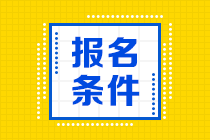 报名
条件